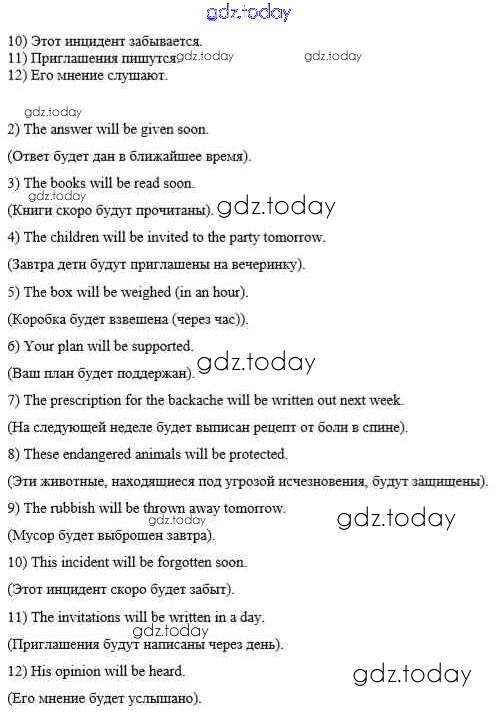 10) Этот инцидент забывается.
11) Приглашения пишутся.
12) Его мнение слушают.

2) The answer will be given soon.

(Ответ будет дан в ближайшее время).

3) The books will be read soon.

(Книги скоро будут прочитаны).

4) The children will be invited to the party tomorrow.

(Завтра дети будут приглашены на вечеринку).

5) The box will be weighed (in an hour).

(Коробка будет взвешена (через час)).

6) Your plan will be supported.

(Ваш план будет поддержан).

7) The prescription for the backache will be written out next week.

(На следующей неделе будет выписан рецепт от боли в спине).

8) These endangered animals will be protected.

(Эти животные, находящиеся под угрозой исчезновения, будут защищены).

9) The rubbish will be thrown away tomorrow.

(Мусор будет выброшен завтра).

10) This incident will be forgotten soon.

(Этот инцидент скоро будет забыт).

11) The invitations will be written in a day.

(Приглашения будут написаны через день).

12) His opinion will be heard.

(Его мнение будет услышано).

gdz.today